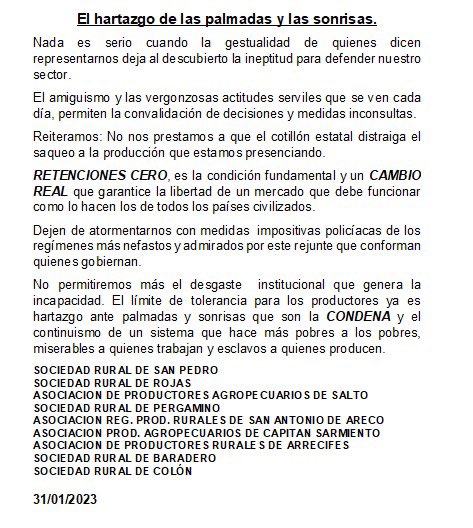 El hartazgo de las palmadas y las sonrisas.

Nada es serio cuando la gestualidad de quienes dicen representarnos deja al descubierto la ineptitud para defender nuestro sector.

El amiguismo y las vergonzosas actitudes serviles que se ven cada día, permiten la convalidación de decisiones y medidas inconsultas.

Reiteramos: No nos prestamos a que el cotillón estatal distraiga el saqueo a la producción que estamos presenciando.

RETENCIONES CERO, es la condición fundamental y un CAMBIO REAL que garantice la libertad de un mercado que debe funcionar como lo hacen los de todos los países civilizados.

Dejen de atormentarnos con medidas impositivas policíacas de los regímenes más nefastos y admirados por este rejunte que conforman quienes gobiernan.

No permitiremos más el desgaste institucional que genera la incapacidad. El límite de tolerancia para los productores ya es hartazgo ante palmadas y sonrisas que son la CONDENA y el continuismo de un sistema que hace más pobres a los pobres, miserables a quienes trabajan y esclavos a quienes producen.

SOCIEDAD RURAL DE SAN PEDRO
SOCIEDAD RURAL DE ROJAS
ASOCIACION DE PRODUCTORES AGROPECUARIOS DE SALTO
SOCIEDAD RURAL DE PERGAMINO
ASOCIACION REG. PROD. RURALES DE SAN ANTONIO DE ARECO
ASOCIACION PROD. AGROPECUARIOS DE CAPITAN SARMIENTO
ASOCIACION DE PRODUCTORES RURALES DE ARRECIFES
SOCIEDAD RURAL DE BARADERO
SOCIEDAD RURAL DE COLÓN

31/01/2023